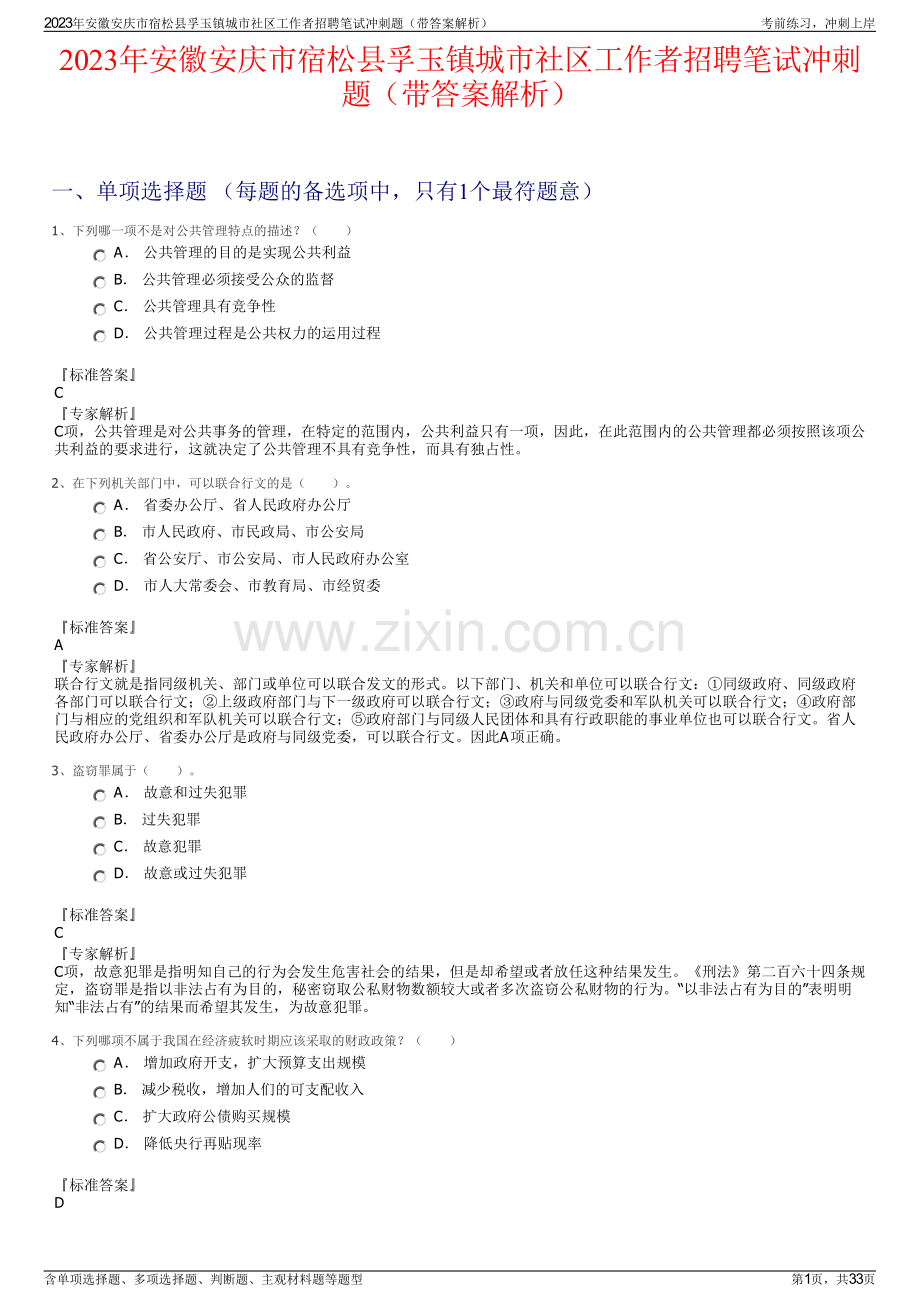 2023年安徽安庆市宿松县孚玉镇城市社区工作者招聘笔试冲刺题（带答案解析）

考前练习，冲刺上岸

2023年安徽安庆市宿松县孚玉镇城市社区工作者招聘笔试冲刺题（带答案解析）

一、单项选择题 （每题的备选项中，只有1个最符题意）

1、下列哪一项不是对公共管理特点的描述？（　　）

A． 公共管理的目的是实现公共利益

B． 公共管理必须接受公众的监督

C． 公共管理具有竞争性

D． 公共管理过程是公共权力的运用过程

『标准答案』
C
『专家解析』
C项，公共管理是对公共事务的管理，在特定的范围内，公共利益只有一项，因此，在此范围内的公共管理都必须按照该项公共利益的要求进行，这就决定了公共管理不具有竞争性，而具有独占性。

2、在下列机关部门中，可以联合行文的是（　　）。

A． 省委办公厅、省人民政府办公厅

B． 市人民政府、市民政局、市公安局

C． 省公安厅、市公安局、市人民政府办公室

D． 市人大常委会、市教育局、市经贸委

『标准答案』
A
『专家解析』
联合行文就是指同级机关、部门或单位可以联合发文的形式。以下部门、机关和单位可以联合行文：①同级政府、同级政府各部门可以联合行文；②上级政府部门与下一级政府可以联合行文；③政府与同级党委和军队机关可以联合行文；④政府部门与相应的党组织和军队机关可以联合行文；⑤政府部门与同级人民团体和具有行政职能的事业单位也可以联合行文。省人民政府办公厅、省委办公厅是政府与同级党委，可以联合行文。因此A项正确。

www.zixin.com.cn

3、盗窃罪属于（　　）。

A． 故意和过失犯罪

B． 过失犯罪

C． 故意犯罪

D． 故意或过失犯罪

『标准答案』
C
『专家解析』
C项，故意犯罪是指明知自己的行为会发生危害社会的结果，但是却希望或者放任这种结果发生。《刑法》第二百六十四条规定，盗窃罪是指以非法占有为目的，秘密窃取公私财物数额较大或者多次盗窃公私财物的行为。“以非法占有为目的”表明明知“非法占有”的结果而希望其发生，为故意犯罪。

4、下列哪项不属于我国在经济疲软时期应该采取的财政政策？（　　）

A． 增加政府开支，扩大预算支出规模

B． 减少税收，增加人们的可支配收入

C． 扩大政府公债购买规模

D． 降低央行再贴现率

『标准答案』
D

含单项选择题、多项选择题、判断题、主观材料题等题型

第1页，共33页